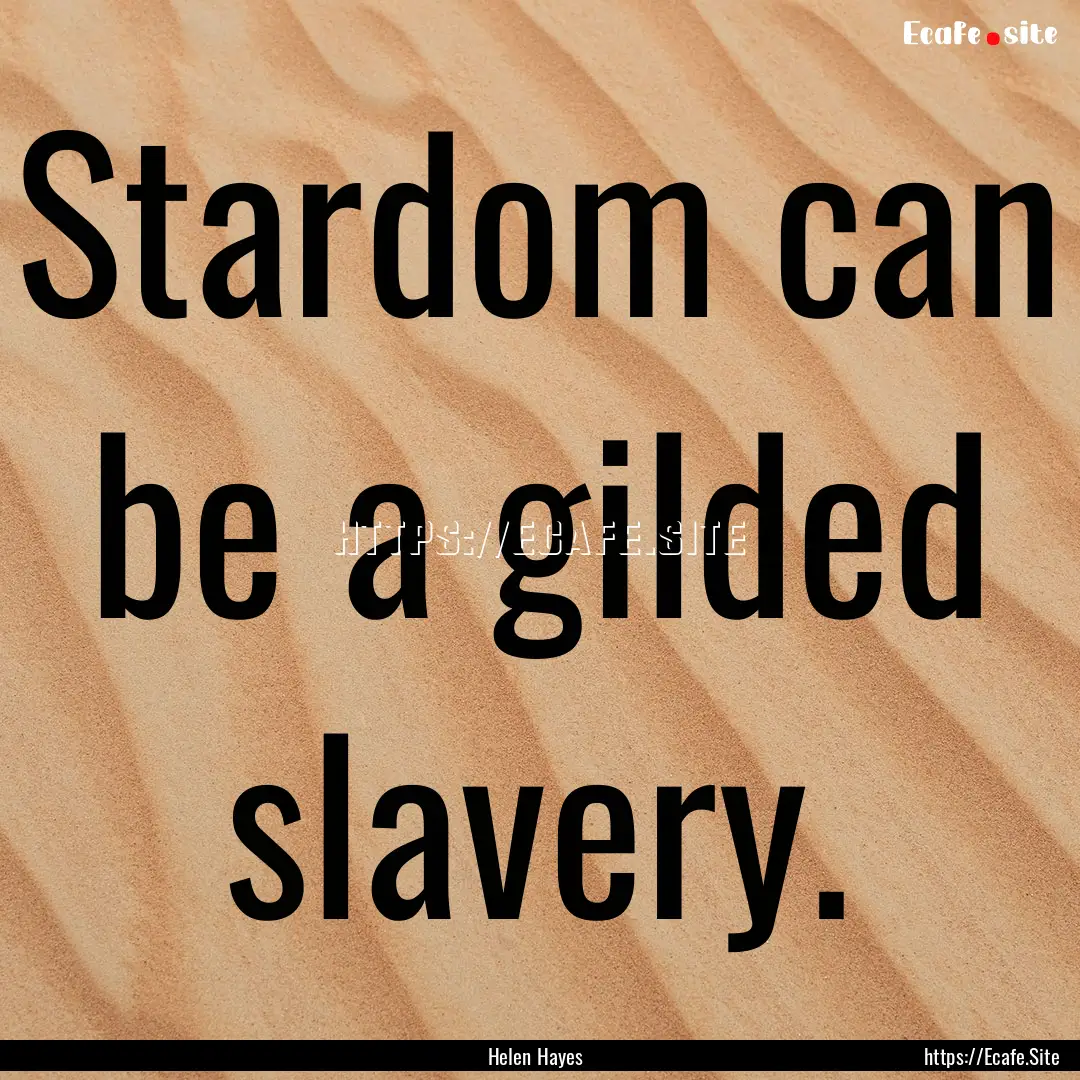 Ecafe.site

Stardom can be a gilded slavery.

HTTPS://ECAFE.SITE

Helen Hayes
https://Ecafe.Site